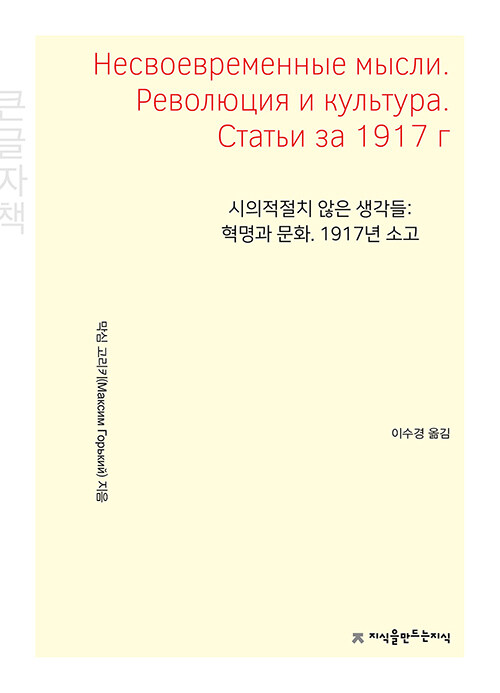 큰글자책

Несвоевременные мысли.
Революция и культура.
Статьи за 1917 г

시의적절치 않은 생각들:
혁명과 문화. 1917년 소고

막심 고리키(Максим Горький) 지음

이수경 옮김

지식을만드는지식